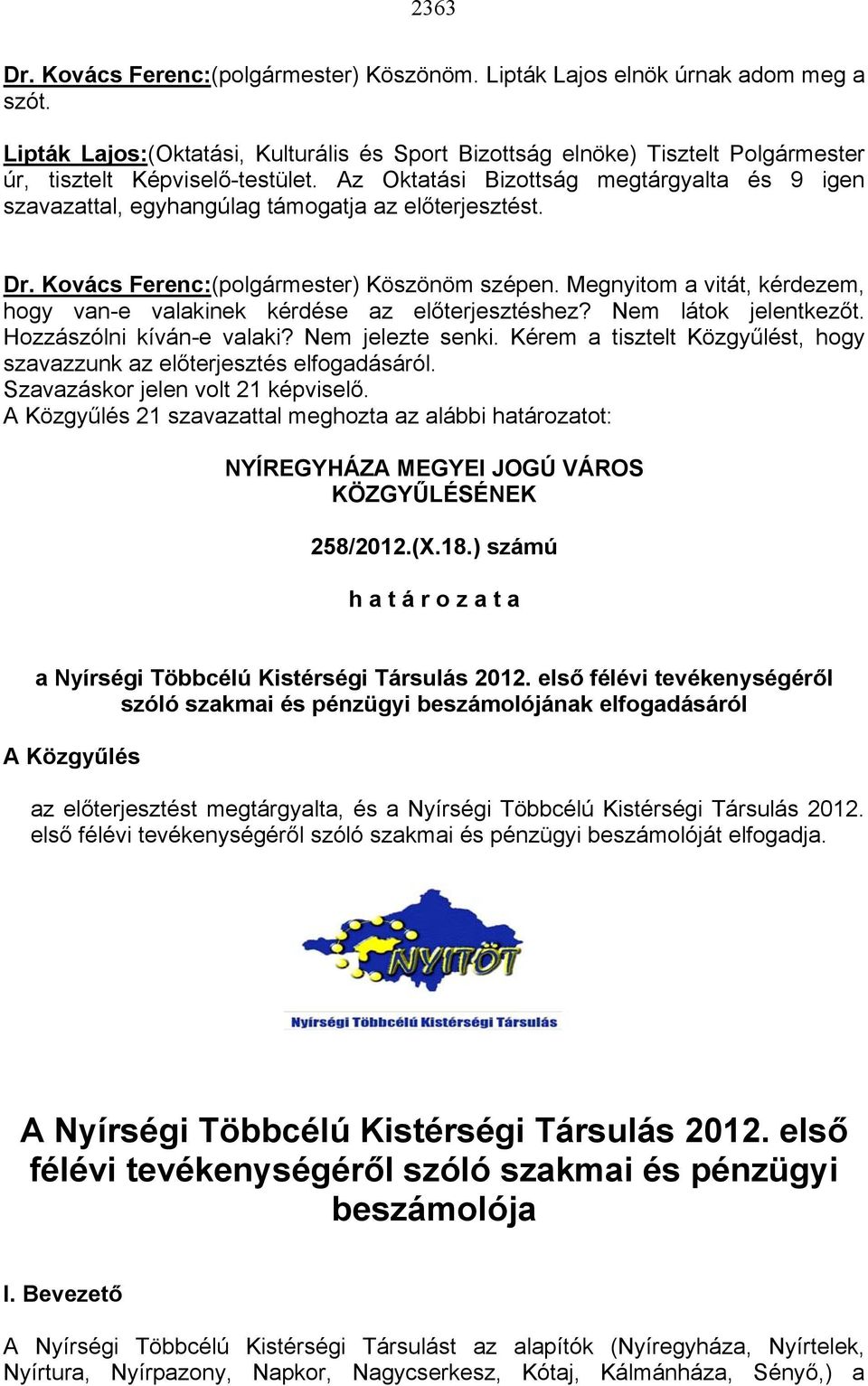 2363

Dr. Kovács Ferenc:(polgármester) Köszönöm. Lipták Lajos elnök úrnak adom meg a szót.

Lipták Lajos:(Oktatási, Kulturális és Sport Bizottság elnöke) Tisztelt Polgármester úr, tisztelt Képviselő-testület. Az Oktatási Bizottság megtárgyalta és 9 igen szavazattal, egyhangúlag támogatja az előterjesztést.

Dr. Kovács Ferenc:(polgármester) Köszönöm szépen. Megnyitom a vitát, kérdezem, hogy van-e valakinek kérdése az előterjesztéshez? Nem látok jelentkezőt. Hozzászólni kíván-e valaki? Nem jelezte senki. Kérem a tisztelt Közgyűlést, hogy szavazzunk az előterjesztés elfogadásáról.
Szavazáskor jelen volt 21 képviselő.
A Közgyűlés 21 szavazattal meghozta az alábbi határozatot:

NYÍREGYHÁZA MEGYEI JOGÚ VÁROS KÖZGYŰLÉSÉNEK

258/2012.(X.18.) számú

h a t á r o z a t a

a Nyírségi Többcélú Kistérségi Társulás 2012. első félévi tevékenységéről szóló szakmai és pénzügyi beszámolójának elfogadásáról

A Közgyűlés

az előterjesztést megtárgyalta, és a Nyírségi Többcélú Kistérségi Társulás 2012. első félévi tevékenységéről szóló szakmai és pénzügyi beszámolóját elfogadja.

NYITÖT

Nyírségi Többcélú Kistérségi Társulás

A Nyírségi Többcélú Kistérségi Társulás 2012. első félévi tevékenységéről szóló szakmai és pénzügyi beszámolója

I. Bevezető

A Nyírségi Többcélú Kistérségi Társulást az alapítók (Nyíregyháza, Nyírtelek, Nyírtura, Nyírpazony, Napkor, Nagycserkesz, Kótaj, Kálmánháza, Sényő,) a